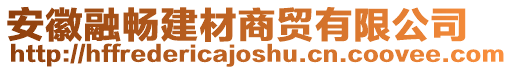 安徽融畅建材商贸有限公司
http://hffredericajoshu.cn.coovee.com